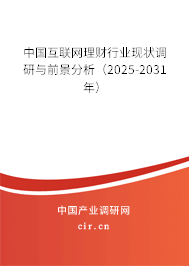 中国互联网理财行业现状调研与前景分析（2025-2031年）

中国产业调研网
cir.cn